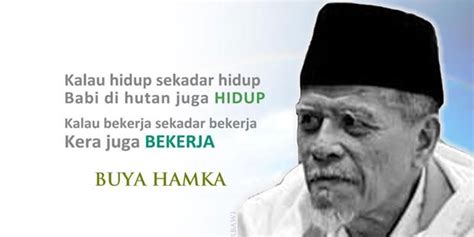 Kalau hidup sekadar hidup
Babi di hutan juga HIDUP

Kalau bekerja sekadar bekerja
Kera juga BEKERJA

BUYA HAMKA